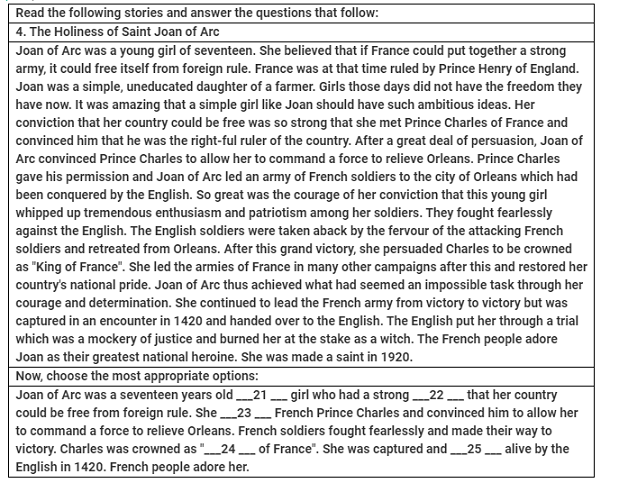 Read the following stories and answer the questions that follow:

4. The Holiness of Saint Joan of Arc

Joan of Arc was a young girl of seventeen. She believed that if France could put together a strong army, it could free itself from foreign rule. France was at that time ruled by Prince Henry of England. Joan was a simple, uneducated daughter of a farmer. Girls those days did not have the freedom they have now. It was amazing that a simple girl like Joan should have such ambitious ideas. Her conviction that her country could be free was so strong that she met Prince Charles of France and convinced him that he was the right-ful ruler of the country. After a great deal of persuasion, Joan of Arc convinced Prince Charles to allow her to command a force to relieve Orleans. Prince Charles gave his permission and Joan of Arc led an army of French soldiers to the city of Orleans which had been conquered by the English. So great was the courage of her conviction that this young girl whipped up tremendous enthusiasm and patriotism among her soldiers. They fought fearlessly against the English. The English soldiers were taken aback by the fervour of the attacking French soldiers and retreated from Orleans. After this grand victory, she persuaded Charles to be crowned as "King of France". She led the armies of France in many other campaigns after this and restored her country's national pride. Joan of Arc thus achieved what had seemed an impossible task through her courage and determination. She continued to lead the French army from victory to victory but was captured in an encounter in 1420 and handed over to the English. The English put her through a trial which was a mockery of justice and burned her at the stake as a witch. The French people adore Joan as their greatest national heroine. She was made a saint in 1920.

Now, choose the most appropriate options:

Joan of Arc was a seventeen years old ___21 ___ girl who had a strong ___22 ___ that her country could be free from foreign rule. She ___23 ___ French Prince Charles and convinced him to allow her to command a force to relieve Orleans. French soldiers fought fearlessly and made their way to victory. Charles was crowned as "___24 ___ of France". She was captured and ___25 ___ alive by the English in 1420. French people adore her.